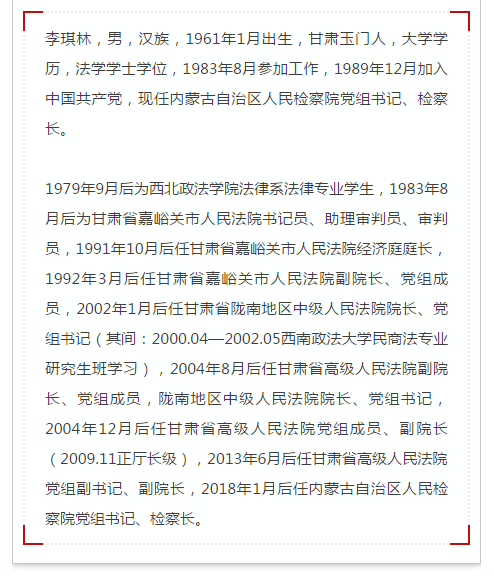 李琪林，男，汉族，1961年1月出生，甘肃玉门人，大学学历，法学学士学位，1983年8月参加工作，1989年12月加入中国共产党，现任内蒙古自治区人民检察院党组书记、检察长。

1979年9月后为西北政法学院法律系法律专业学生，1983年8月后为甘肃省嘉峪关市人民法院书记员、助理审判员、审判员，1991年10月后任甘肃省嘉峪关市人民法院经济庭庭长，1992年3月后任甘肃省嘉峪关市人民法院副院长、党组成员，2002年1月后任甘肃省陇南地区中级人民法院院长、党组书记（其间：2000.04—2002.05西南政法大学民商法专业研究生班学习），2004年8月后任甘肃省高级人民法院副院长、党组成员，陇南地区中级人民法院院长、党组书记，2004年12月后任甘肃省高级人民法院党组成员、副院长（2009.11正厅长级），2013年6月后任甘肃省高级人民法院党组副书记、副院长，2018年1月后任内蒙古自治区人民检察院党组书记、检察长。